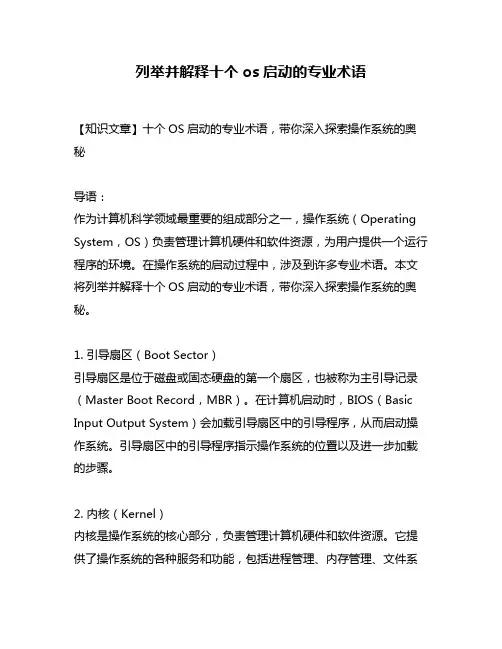 列举并解释十个 os 启动的专业术语

【知识文章】十个 OS 启动的专业术语，带你深入探索操作系统的奥秘

导语：
作为计算机科学领域最重要的组成部分之一，操作系统（Operating System，OS）负责管理计算机硬件和软件资源，为用户提供一个运行程序的环境。在操作系统的启动过程中，涉及到许多专业术语。本文将列举并解释十个 OS 启动的专业术语，带你深入探索操作系统的奥秘。

1. 引导扇区（Boot Sector）
引导扇区是位于磁盘或固态硬盘的第一个扇区，也被称为主引导记录（Master Boot Record，MBR）。在计算机启动时，BIOS（Basic Input Output System）会加载引导扇区中的引导程序，从而启动操作系统。引导扇区中的引导程序指示操作系统的位置以及进一步加载的步骤。

2. 内核（Kernel）
内核是操作系统的核心部分，负责管理计算机硬件和软件资源。它提供了操作系统的各种服务和功能，包括进程管理、内存管理、文件系